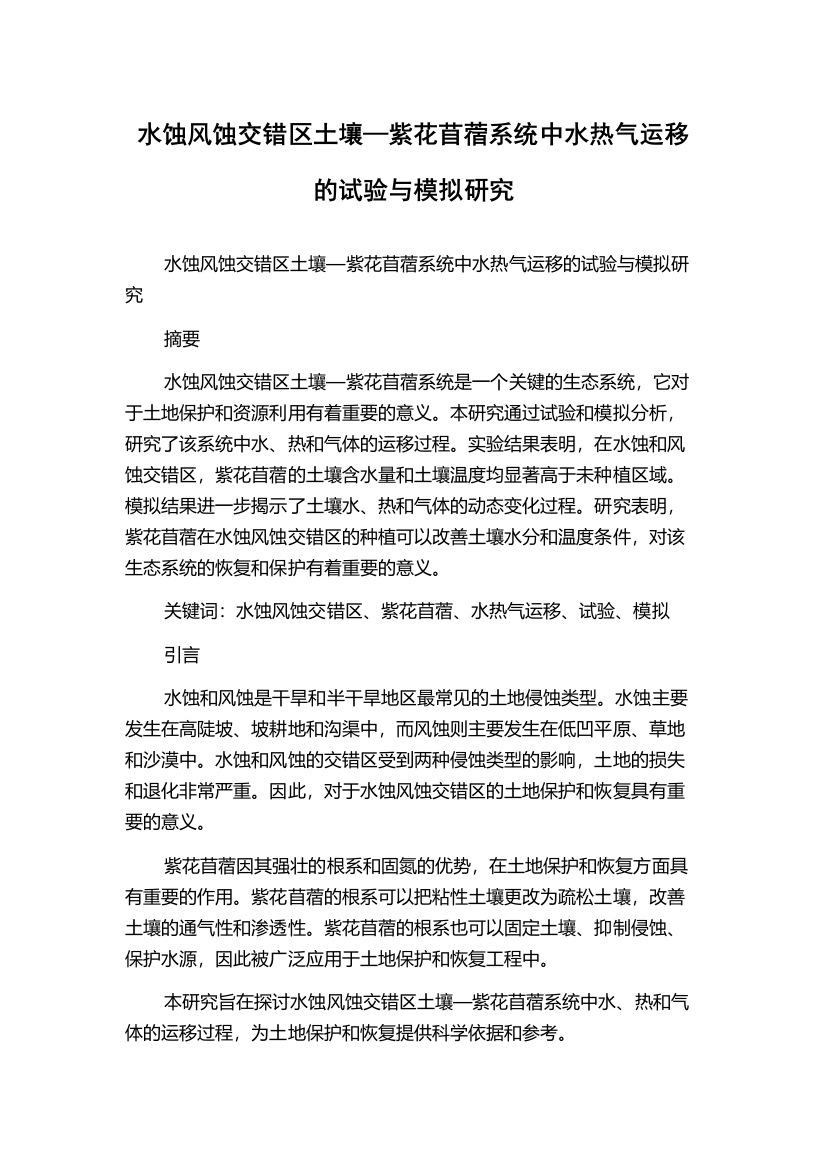 水蚀风蚀交错区土壤—紫花苜蓿系统中水热气运移的试验与模拟研究

水蚀风蚀交错区土壤—紫花苜蓿系统中水热气运移的试验与模拟研究

摘要

水蚀风蚀交错区土壤—紫花苜蓿系统是一个关键的生态系统，它对于土地保护和资源利用有着重要的意义。本研究通过试验和模拟分析，研究了该系统中水、热和气体的运移过程。实验结果表明，在水蚀和风蚀交错区，紫花苜蓿的土壤含水量和土壤温度均显著高于未种植区域。模拟结果进一步揭示了土壤水、热和气体的动态变化过程。研究表明，紫花苜蓿在水蚀风蚀交错区的种植可以改善土壤水分和温度条件，对该生态系统的恢复和保护有着重要的意义。

关键词：水蚀风蚀交错区、紫花苜蓿、水热气运移、试验、模拟

引言

水蚀和风蚀是干旱和半干旱地区最常见的土地侵蚀类型。水蚀主要发生在高陡坡、坡耕地和沟渠中，而风蚀则主要发生在低凹平原、草地和沙漠中。水蚀和风蚀的交错区受到两种侵蚀类型的影响，土地的损失和退化非常严重。因此，对于水蚀风蚀交错区的土地保护和恢复具有重要的意义。

紫花苜蓿因其强壮的根系和固氮的优势，在土地保护和恢复方面具有重要的作用。紫花苜蓿的根系可以把粘性土壤更改为疏松土壤，改善土壤的通气性和渗透性。紫花苜蓿的根系也可以固定土壤、抑制侵蚀、保护水源，因此被广泛应用于土地保护和恢复工程中。

本研究旨在探讨水蚀风蚀交错区土壤—紫花苜蓿系统中水、热和气体的运移过程，为土地保护和恢复提供科学依据和参考。